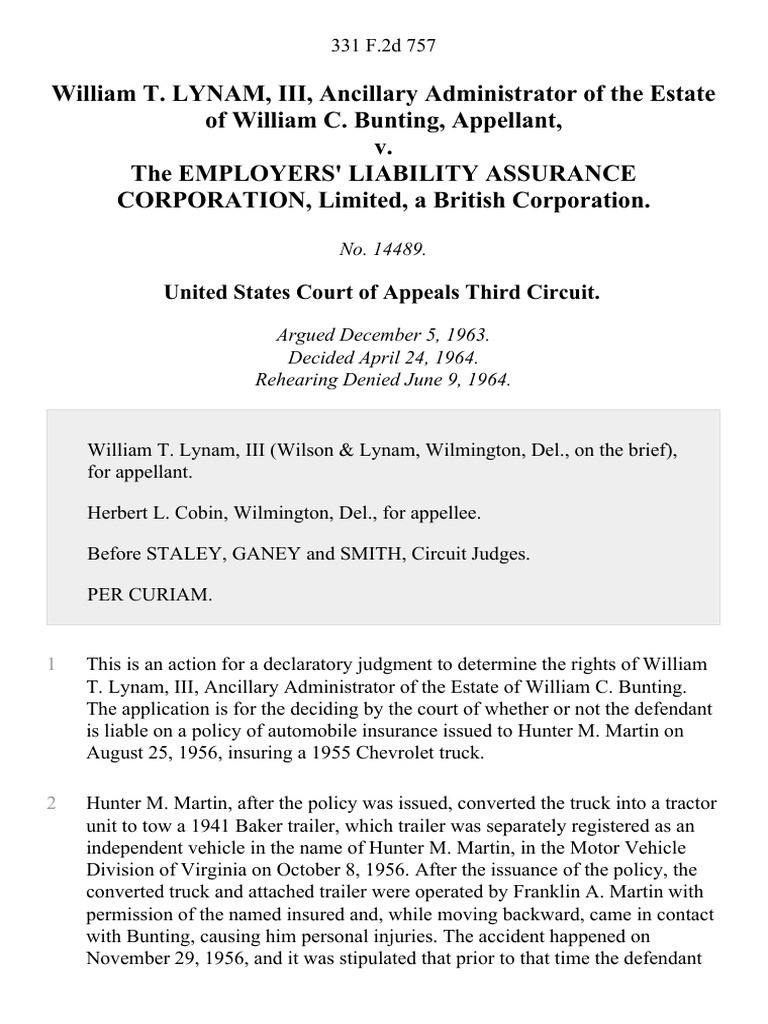 331 F.2d 757

William T. LYNAM, III, Ancillary Administrator of the Estate of William C. Bunting, Appellant,
v.
The EMPLOYERS' LIABILITY ASSURANCE CORPORATION, Limited, a British Corporation.

No. 14489.

United States Court of Appeals Third Circuit.

Argued December 5, 1963.
Decided April 24, 1964.
Rehearing Denied June 9, 1964.

William T. Lynam, III (Wilson & Lynam, Wilmington, Del., on the brief), for appellant.

Herbert L. Cobin, Wilmington, Del., for appellee.

Before STALEY, GANEY and SMITH, Circuit Judges.

PER CURIAM.

1 This is an action for a declaratory judgment to determine the rights of William T. Lynam, III, Ancillary Administrator of the Estate of William C. Bunting. The application is for the deciding by the court of whether or not the defendant is liable on a policy of automobile insurance issued to Hunter M. Martin on August 25, 1956, insuring a 1955 Chevrolet truck.

2 Hunter M. Martin, after the policy was issued, converted the truck into a tractor unit to tow a 1941 Baker trailer, which trailer was separately registered as an independent vehicle in the name of Hunter M. Martin, in the Motor Vehicle Division of Virginia on October 8, 1956. After the issuance of the policy, the converted truck and attached trailer were operated by Franklin A. Martin with permission of the named insured and, while moving backward, came in contact with Bunting, causing him personal injuries. The accident happened on November 29, 1956, and it was stipulated that prior to that time the defendant